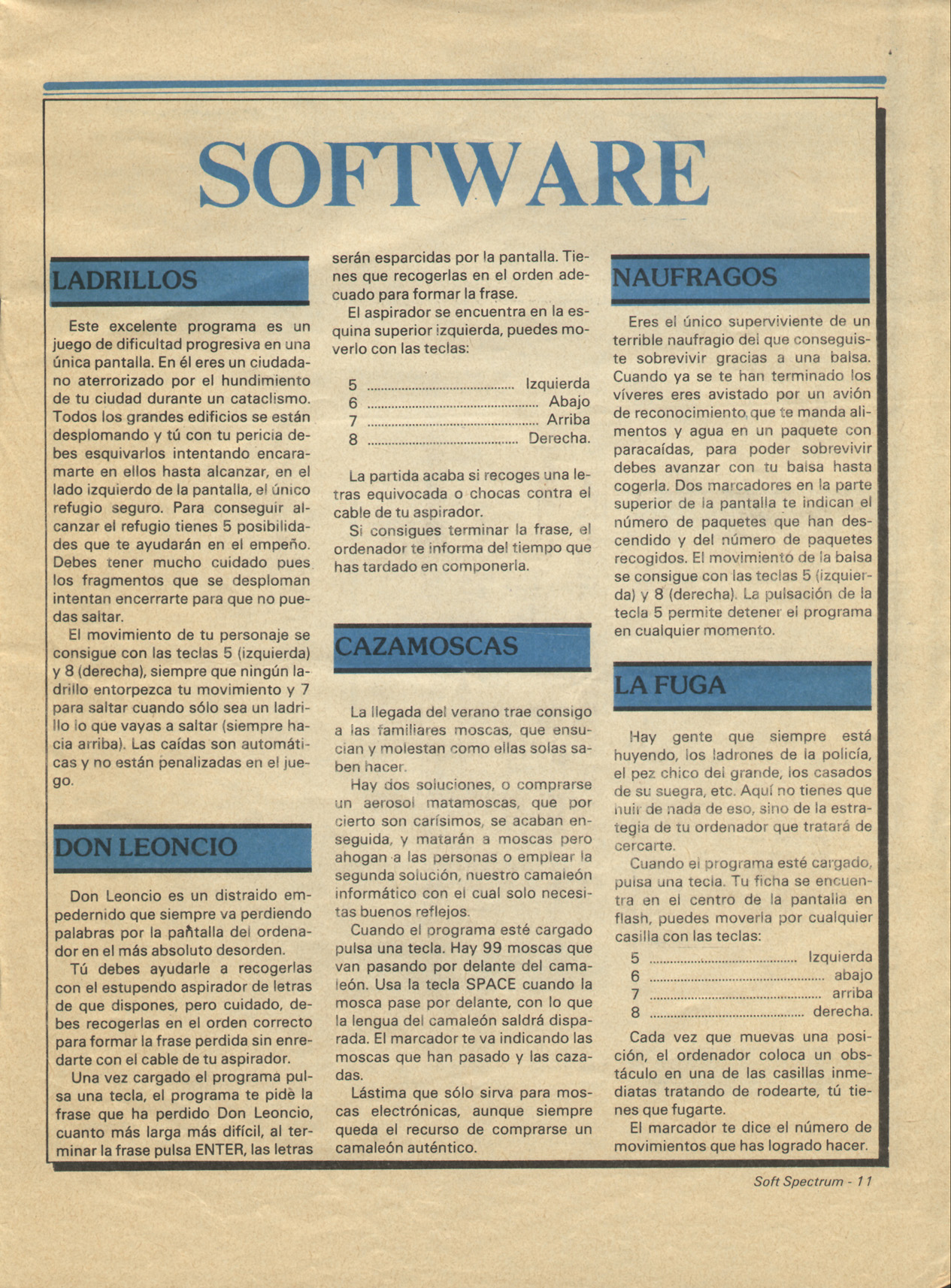 SOFTWARE

LADRILLOS

Este excelente programa es un juego de dificultad progresiva en una única pantalla. En él eres un ciudadano aterrorizado por el hundimiento de tu ciudad durante un cataclismo. Todos los grandes edificios se están desplomando y tú con tu pericia debes esquivarlos intentando encaramarte en ellos hasta alcanzar, en el lado izquierdo de la pantalla, el único refugio seguro. Para conseguir alcanzar el refugio tienes 5 posibilidades que te ayudarán en el empeño. Debes tener mucho cuidado pues los fragmentos que se desploman intentan encerrarte para que no puedas saltar.

El movimiento de tu personaje se consigue con las teclas 5 (izquierda) y 8 (derecha), siempre que ningún ladrillo entorpezca tu movimiento y 7 para saltar cuando sólo sea un ladrillo lo que vayas a saltar (siempre hacia arriba). Las caídas son automáticas y no están penalizadas en el juego.

DON LEONCIO

Don Leoncio es un distraido empedernido que siempre va perdiendo palabras por la pantalla del ordenador en el más absoluto desorden.

Tú debes ayudarle a recogerlas con el estupendo aspirador de letras de que dispones, pero cuidado, debes recogerlas en el orden correcto para formar la frase perdida sin enredarte con el cable de tu aspirador.

Una vez cargado el programa pulsa una tecla, el programa te pide la frase que ha perdido Don Leoncio, cuanto más larga más difícil, al terminar la frase pulsa ENTER, las letras serán esparcidas por la pantalla. Tienes que recogerlas en el orden adecuado para formar la frase.

El aspirador se encuentra en la esquina superior izquierda, puedes moverlo con las teclas:

5 Izquierda
6 Abajo
7 Arriba
8 Derecha.

La partida acaba si recoges una letras equivocada o chocas contra el cable de tu aspirador.

Si consigues terminar la frase, el ordenador te informa del tiempo que has tardado en componerla.

CAZAMOSCAS

La llegada del verano trae consigo a las familiares moscas, que ensucian y molestan como ellas solas saben hacer.

Hay dos soluciones, o comprarse un aerosol matamoscas, que por cierto son carísimos, se acaban enseguida, y matarán a moscas pero ahogan a las personas o emplear la segunda solución, nuestro camaleón informático con el cual solo necesitas buenos reflejos.

Cuando el programa esté cargado pulsa una tecla. Hay 99 moscas que van pasando por delante del camaleón. Usa la tecla SPACE cuando la mosca pase por delante, con lo que la lengua del camaleón saldrá disparada. El marcador te va indicando las moscas que han pasado y las cazadas.

Lástima que sólo sirva para moscas electrónicas, aunque siempre queda el recurso de comprarse un camaleón auténtico.

NAUFRAGOS

Eres el único superviviente de un terrible naufragio del que conseguiste sobrevivir gracias a una balsa. Cuando ya se te han terminado los víveres eres avistado por un avión de reconocimiento que te manda alimentos y agua en un paquete con paracaídas, para poder sobrevivir debes avanzar con tu balsa hasta cogerla. Dos marcadores en la parte superior de la pantalla te indican el número de paquetes que han descendido y del número de paquetes recogidos. El movimiento de la balsa se consigue con las teclas 5 (izquierda) y 8 (derecha). La pulsación de la tecla 5 permite detener el programa en cualquier momento.

LA FUGA

Hay gente que siempre está huyendo, los ladrones de la policía, el pez chico del grande, los casados de su suegra, etc. Aquí no tienes que huir de nada de eso, sino de la estrategia de tu ordenador que tratará de cercarte.

Cuando el programa esté cargado, pulsa una tecla. Tu ficha se encuentra en el centro de la pantalla en flash, puedes moverla por cualquier casilla con las teclas:

5 Izquierda
6 abajo
7 arriba
8 derecha.

Cada vez que muevas una posición, el ordenador coloca un obstáculo en una de las casillas inmediatas tratando de rodearte, tú tienes que fugarte.

El marcador te dice el número de movimientos que has logrado hacer.

Soft Spectrum - 11